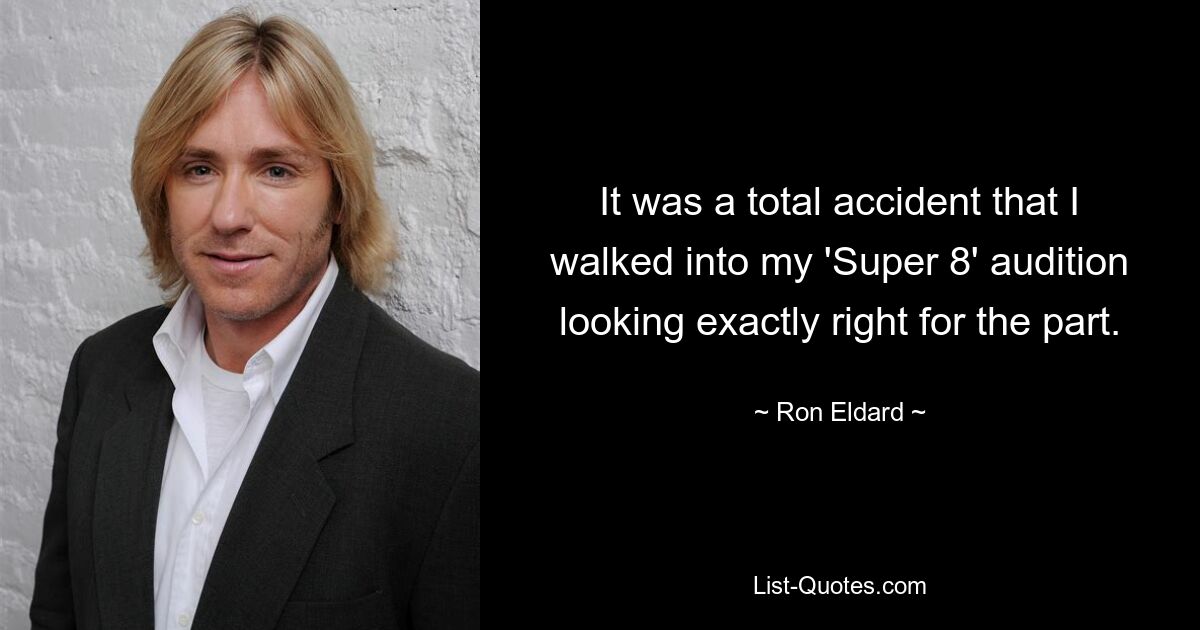 It was a total accident that I walked into my 'Super 8' audition looking exactly right for the part.

~ Ron Eldard ~

List-Quotes.com